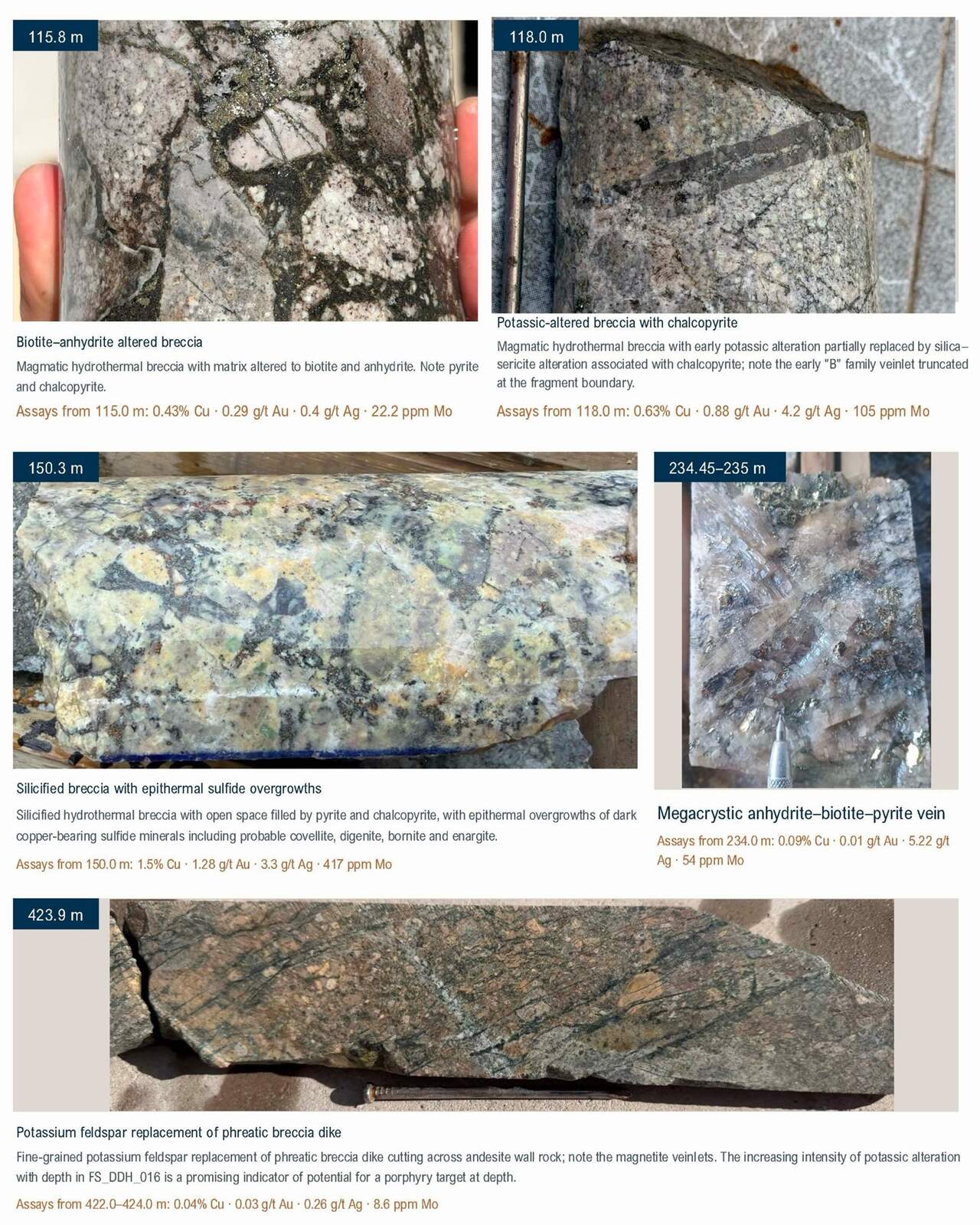 115.8 m

Biotite–anhydrite altered breccia

Magmatic hydrothermal breccia with matrix altered to biotite and anhydrite. Note pyrite and chalcopyrite.

Assays from 115.0 m: 0.43% Cu · 0.29 g/t Au · 0.4 g/t Ag · 22.2 ppm Mo

118.0 m

Potassic-altered breccia with chalcopyrite

Magmatic hydrothermal breccia with early potassic alteration partially replaced by silica–sericite alteration associated with chalcopyrite; note the early "B" family veinlet truncated at the fragment boundary.

Assays from 118.0 m: 0.63% Cu · 0.88 g/t Au · 4.2 g/t Ag · 105 ppm Mo

150.3 m

Silicified breccia with epithermal sulfide overgrowths

Silicified hydrothermal breccia with open space filled by pyrite and chalcopyrite, with epithermal overgrowths of dark copper-bearing sulfide minerals including probable covellite, digenite, bornite and enargite.

Assays from 150.0 m: 1.5% Cu · 1.28 g/t Au · 3.3 g/t Ag · 417 ppm Mo

234.45–235 m

Megacrystic anhydrite–biotite–pyrite vein

Assays from 234.0 m: 0.09% Cu · 0.01 g/t Au · 5.22 g/t Ag · 54 ppm Mo

423.9 m

Potassium feldspar replacement of phreatic breccia dike

Fine-grained potassium feldspar replacement of phreatic breccia dike cutting across andesite wall rock; note the magnetite veinlets. The increasing intensity of potassic alteration with depth in FS_DDH_016 is a promising indicator of potential for a porphyry target at depth.

Assays from 422.0–424.0 m: 0.04% Cu · 0.03 g/t Au · 0.26 g/t Ag · 8.6 ppm Mo